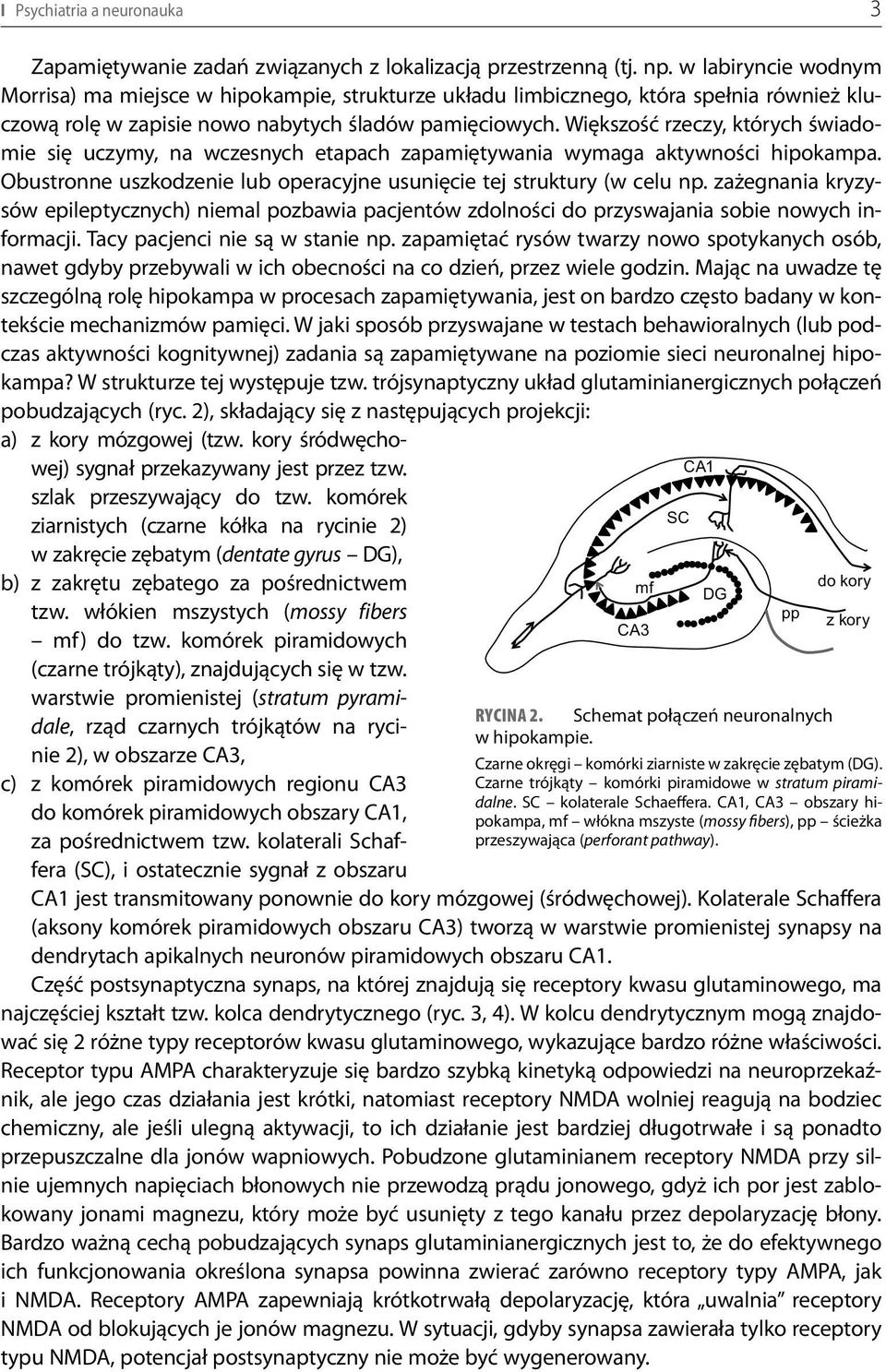 I Psychiatria a neuronauka 3

Zapamiętywanie zadań związanych z lokalizacją przestrzenną (tj. np. w labiryncie wodnym Morrisa) ma miejsce w hipokampie, strukturze układu limbicznego, która spełnia również kluczową rolę w zapisie nowo nabytych śladów pamięciowych. Większość rzeczy, których świadomie się uczymy, na wczesnych etapach zapamiętywania wymaga aktywności hipokampa. Obustronne uszkodzenie lub operacyjne usunięcie tej struktury (w celu np. zażegnania kryzysów epileptycznych) niemal pozbawia pacjentów zdolności do przyswajania sobie nowych informacji. Tacy pacjenci nie są w stanie np. zapamiętać rysów twarzy nowo spotykanych osób, nawet gdyby przebywali w ich obecności na co dzień, przez wiele godzin. Mając na uwadze tę szczególną rolę hipokampa w procesach zapamiętywania, jest on bardzo często badany w kontekście mechanizmów pamięci. W jaki sposób przyswajane w testach behawioralnych (lub podczas aktywności kognitywnej) zadania są zapamiętywane na poziomie sieci neuronalnej hipokampa? W strukturze tej występuje tzw. trójsynaptyczny układ glutaminianergicznych połączeń pobudzających (ryc. 2), składający się z następujących projekcji:

a) z kory mózgowej (tzw. kory śródwęchowej) sygnał przekazywany jest przez tzw. szlak przeszywający do tzw. komórek ziarnistych (czarne kółka na rycinie 2) w zakręcie zębatym (dentate gyrus – DG),

b) z zakrętu zębatego za pośrednictwem tzw. włókien mszystych (mossy fibers – mf) do tzw. komórek piramidowych (czarne trójkąty), znajdujących się w tzw. warstwie promienistej (stratum pyramidale, rząd czarnych trójkątów na rycinie 2), w obszarze CA3,

c) z komórek piramidowych regionu CA3 do komórek piramidowych obszary CA1, za pośrednictwem tzw. kolaterali Schaffera (SC), i ostatecznie sygnał z obszaru CA1 jest transmitowany ponownie do kory mózgowej (śródwęchowej). Kolaterale Schaffera (aksony komórek piramidowych obszaru CA3) tworzą w warstwie promienistej synapsy na dendrytach apikalnych neuronów piramidowych obszaru CA1.

CA1
SC
mf
DG
CA3
pp
do kory
z kory

RYCINA 2. Schemat połączeń neuronalnych w hipokampie.

Czarne okręgi – komórki ziarniste w zakręcie zębatym (DG). Czarne trójkąty – komórki piramidowe w stratum piramidalne. SC – kolaterale Schaeffera. CA1, CA3 – obszary hipokampa, mf – włókna mszyste (mossy fibers), pp – ścieżka przeszywająca (perforant pathway).

Część postsynaptyczna synaps, na której znajdują się receptory kwasu glutaminowego, ma najczęściej kształt tzw. kolca dendrytycznego (ryc. 3, 4). W kolcu dendrytycznym mogą znajdować się 2 różne typy receptorów kwasu glutaminowego, wykazujące bardzo różne właściwości. Receptor typu AMPA charakteryzuje się bardzo szybką kinetyką odpowiedzi na neuroprzekaźnik, ale jego czas działania jest krótki, natomiast receptory NMDA wolniej reagują na bodziec chemiczny, ale jeśli ulegną aktywacji, to ich działanie jest bardziej długotrwałe i są ponadto przepuszczalne dla jonów wapniowych. Pobudzone glutaminianem receptory NMDA przy silnie ujemnych napięciach błonowych nie przewodzą prądu jonowego, gdyż ich por jest zablokowany jonami magnezu, który może być usunięty z tego kanału przez depolaryzację błony. Bardzo ważną cechą pobudzających synaps glutaminianergicznych jest to, że do efektywnego ich funkcjonowania określona synapsa powinna zwierać zarówno receptory typy AMPA, jak i NMDA. Receptory AMPA zapewniają krótkotrwałą depolaryzację, która „uwalnia” receptory NMDA od blokujących je jonów magnezu. W sytuacji, gdyby synapsa zawierała tylko receptory typu NMDA, potencjał postsynaptyczny nie może być wygenerowany.